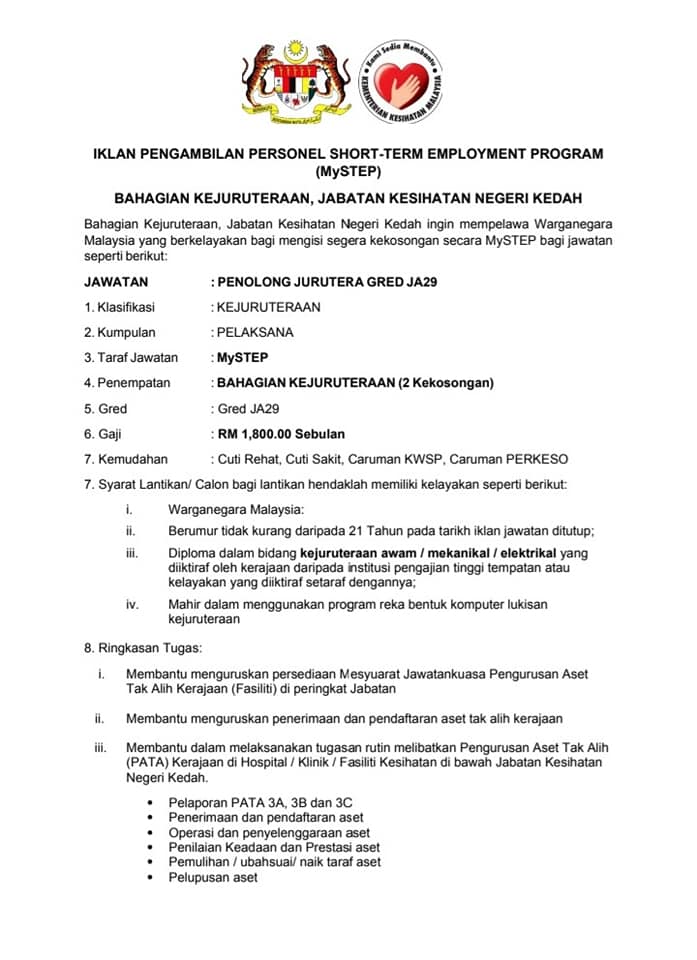 Kami Sedia Membantu
KEMENTERIAN KESIHATAN MALAYSIA

IKLAN PENGAMBILAN PERSONEL SHORT-TERM EMPLOYMENT PROGRAM (MySTEP)

BAHAGIAN KEJURUTERAAN, JABATAN KESIHATAN NEGERI KEDAH

Bahagian Kejuruteraan, Jabatan Kesihatan Negeri Kedah ingin mempelawa Warganegara Malaysia yang berkelayakan bagi mengisi segera kekosongan secara MySTEP bagi jawatan seperti berikut:

JAWATAN : PENOLONG JURUTERA GRED JA29

1. Klasifikasi : KEJURUTERAAN

2. Kumpulan : PELAKSANA

3. Taraf Jawatan : MySTEP

4. Penempatan : BAHAGIAN KEJURUTERAAN (2 Kekosongan)

5. Gred : Gred JA29

6. Gaji : RM 1,800.00 Sebulan

7. Kemudahan : Cuti Rehat, Cuti Sakit, Caruman KWSP, Caruman PERKESO

7. Syarat Lantikan/ Calon bagi lantikan hendaklah memiliki kelayakan seperti berikut:

i. Warganegara Malaysia:

ii. Berumur tidak kurang daripada 21 Tahun pada tarikh iklan jawatan ditutup;

iii. Diploma dalam bidang kejuruteraan awam / mekanikal / elektrikal yang diiktiraf oleh kerajaan daripada institusi pengajian tinggi tempatan atau kelayakan yang diiktiraf setaraf dengannya;

iv. Mahir dalam menggunakan program reka bentuk komputer lukisan kejuruteraan

8. Ringkasan Tugas:

i. Membantu menguruskan persediaan Mesyuarat Jawatankuasa Pengurusan Aset Tak Alih Kerajaan (Fasiliti) di peringkat Jabatan

ii. Membantu menguruskan penerimaan dan pendaftaran aset tak alih kerajaan

iii. Membantu dalam melaksanakan tugasan rutin melibatkan Pengurusan Aset Tak Alih (PATA) Kerajaan di Hospital / Klinik / Fasiliti Kesihatan di bawah Jabatan Kesihatan Negeri Kedah.

• Pelaporan PATA 3A, 3B dan 3C
• Penerimaan dan pendaftaran aset
• Operasi dan penyelenggaraan aset
• Penilaian Keadaan dan Prestasi aset
• Pemulihan / ubahsuai/ naik taraf aset
• Pelupusan aset